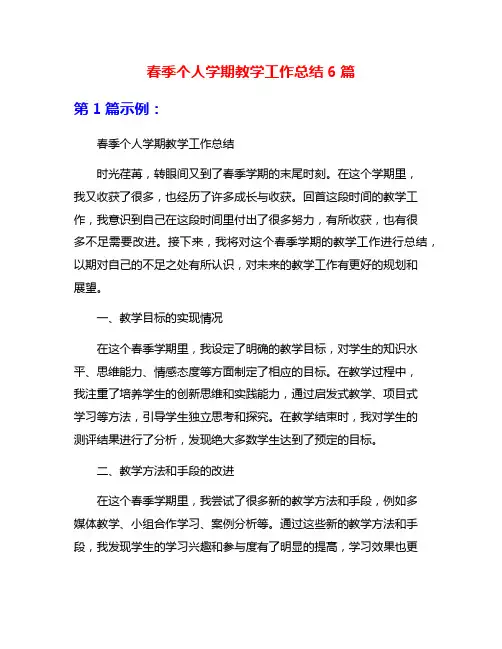 春季个人学期教学工作总结 6 篇

第 1 篇示例：

春季个人学期教学工作总结

时光荏苒，转眼间又到了春季学期的末尾时刻。在这个学期里，我又收获了很多，也经历了许多成长与收获。回首这段时间的教学工作，我意识到自己在这段时间里付出了很多努力，有所收获，也有很多不足需要改进。接下来，我将对这个春季学期的教学工作进行总结，以期对自己的不足之处有所认识，对未来的教学工作有更好的规划和展望。

一、教学目标的实现情况

在这个春季学期里，我设定了明确的教学目标，对学生的知识水平、思维能力、情感态度等方面制定了相应的目标。在教学过程中，我注重了培养学生的创新思维和实践能力，通过启发式教学、项目式学习等方法，引导学生独立思考和探究。在教学结束时，我对学生的测评结果进行了分析，发现绝大多数学生达到了预定的目标。

二、教学方法和手段的改进

在这个春季学期里，我尝试了很多新的教学方法和手段，例如多媒体教学、小组合作学习、案例分析等。通过这些新的教学方法和手段，我发现学生的学习兴趣和参与度有了明显的提高，学习效果也更